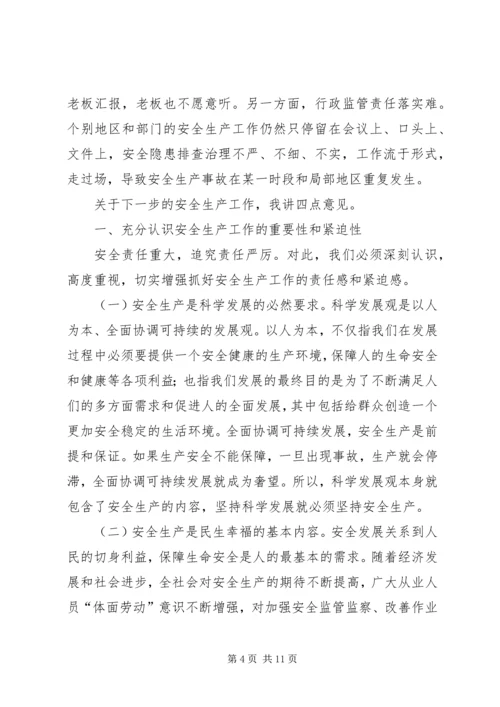 老板汇报，老板也不愿意听。另一方面，行政监管责任落实难。个别地区和部门的安全生产工作仍然只停留在会议上、口头上、文件上，安全隐患排查治理不严、不细、不实，工作流于形式，走过场，导致安全生产事故在某一时段和局部地区重复发生。

关于下一步的安全生产工作，我讲四点意见。

一、充分认识安全生产工作的重要性和紧迫性

安全责任重大，追究责任严厉。对此，我们必须深刻认识，高度重视，切实增强抓好安全生产工作的责任感和紧迫感。

（一）安全生产是科学发展的必然要求。科学发展观是以人为本、全面协调可持续的发展观。以人为本，不仅指我们在发展过程中必须要提供一个安全健康的生产环境，保障人的生命安全和健康等各项利益；也指我们发展的最终目的是为了不断满足人们的多方面需求和促进人的全面发展，其中包括给群众创造一个更加安全稳定的生活环境。全面协调可持续发展，安全生产是前提和保证。如果生产安全不能保障，一旦出现事故，生产就会停滞，全面协调可持续发展就成为奢望。所以，科学发展观本身就包含了安全生产的内容，坚持科学发展就必须坚持安全生产。

（二）安全生产是民生幸福的基本内容。安全发展关系到人民的切身利益，保障生命安全是人的最基本的需求。随着经济发展和社会进步，全社会对安全生产的期待不断提高，广大从业人员“体面劳动”意识不断增强，对加强安全监管监察、改善作业

第 4 页 共 11 页